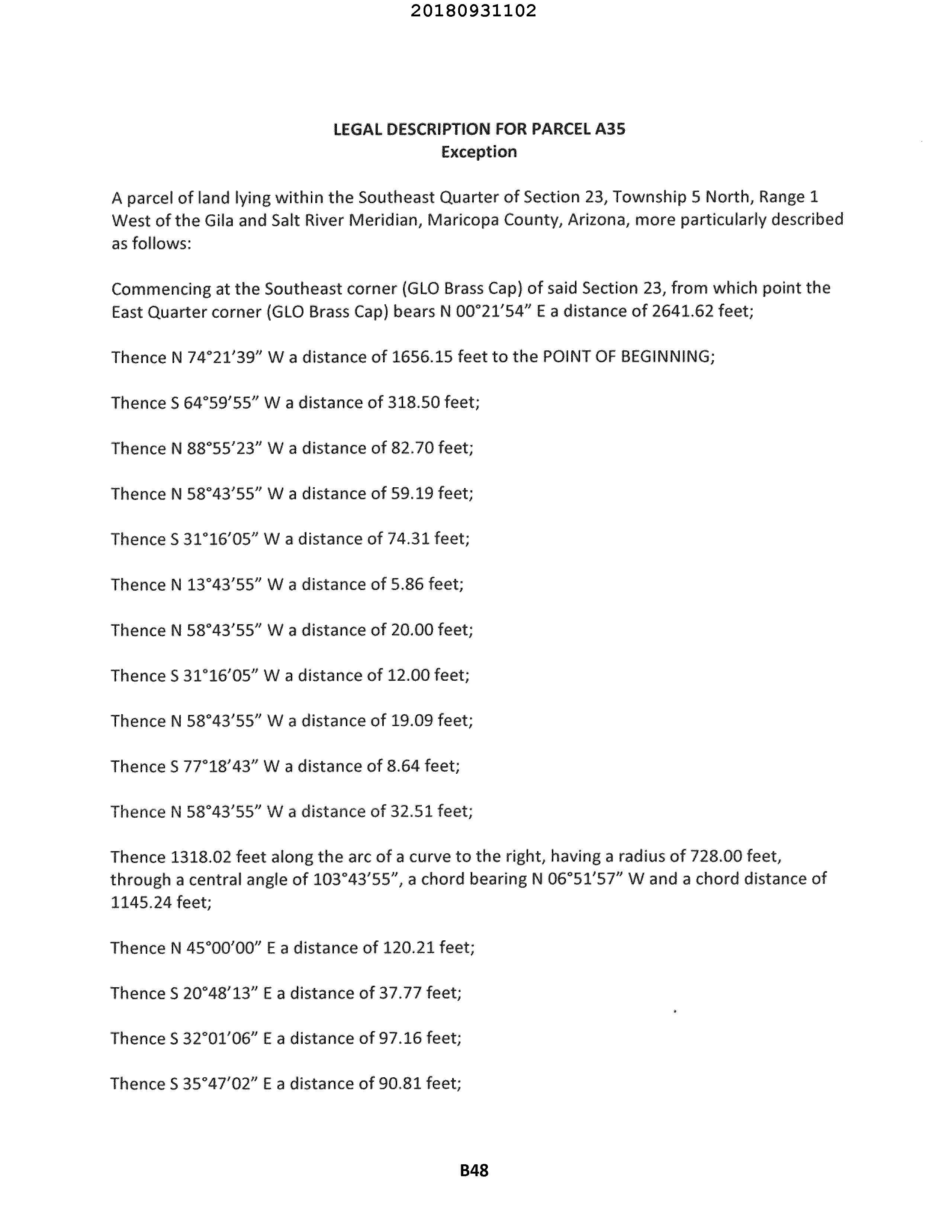 20180931102

LEGAL DESCRIPTION FOR PARCEL A35
Exception

A parcel of land lying within the Southeast Quarter of Section 23, Township 5 North, Range 1 West of the Gila and Salt River Meridian, Maricopa County, Arizona, more particularly described as follows:

Commencing at the Southeast corner (GLO Brass Cap) of said Section 23, from which point the East Quarter corner (GLO Brass Cap) bears N 00°21'54" E a distance of 2641.62 feet;

Thence N 74°21'39" W a distance of 1656.15 feet to the POINT OF BEGINNING;

Thence S 64°59'55" W a distance of 318.50 feet;

Thence N 88°55'23" W a distance of 82.70 feet;

Thence N 58°43'55" W a distance of 59.19 feet;

Thence S 31°16'05" W a distance of 74.31 feet;

Thence N 13°43'55" W a distance of 5.86 feet;

Thence N 58°43'55" W a distance of 20.00 feet;

Thence S 31°16'05" W a distance of 12.00 feet;

Thence N 58°43'55" W a distance of 19.09 feet;

Thence S 77°18'43" W a distance of 8.64 feet;

Thence N 58°43'55" W a distance of 32.51 feet;

Thence 1318.02 feet along the arc of a curve to the right, having a radius of 728.00 feet, through a central angle of 103°43'55", a chord bearing N 06°51'57" W and a chord distance of 1145.24 feet;

Thence N 45°00'00" E a distance of 120.21 feet;

Thence S 20°48'13" E a distance of 37.77 feet;

Thence S 32°01'06" E a distance of 97.16 feet;

Thence S 35°47'02" E a distance of 90.81 feet;

B48